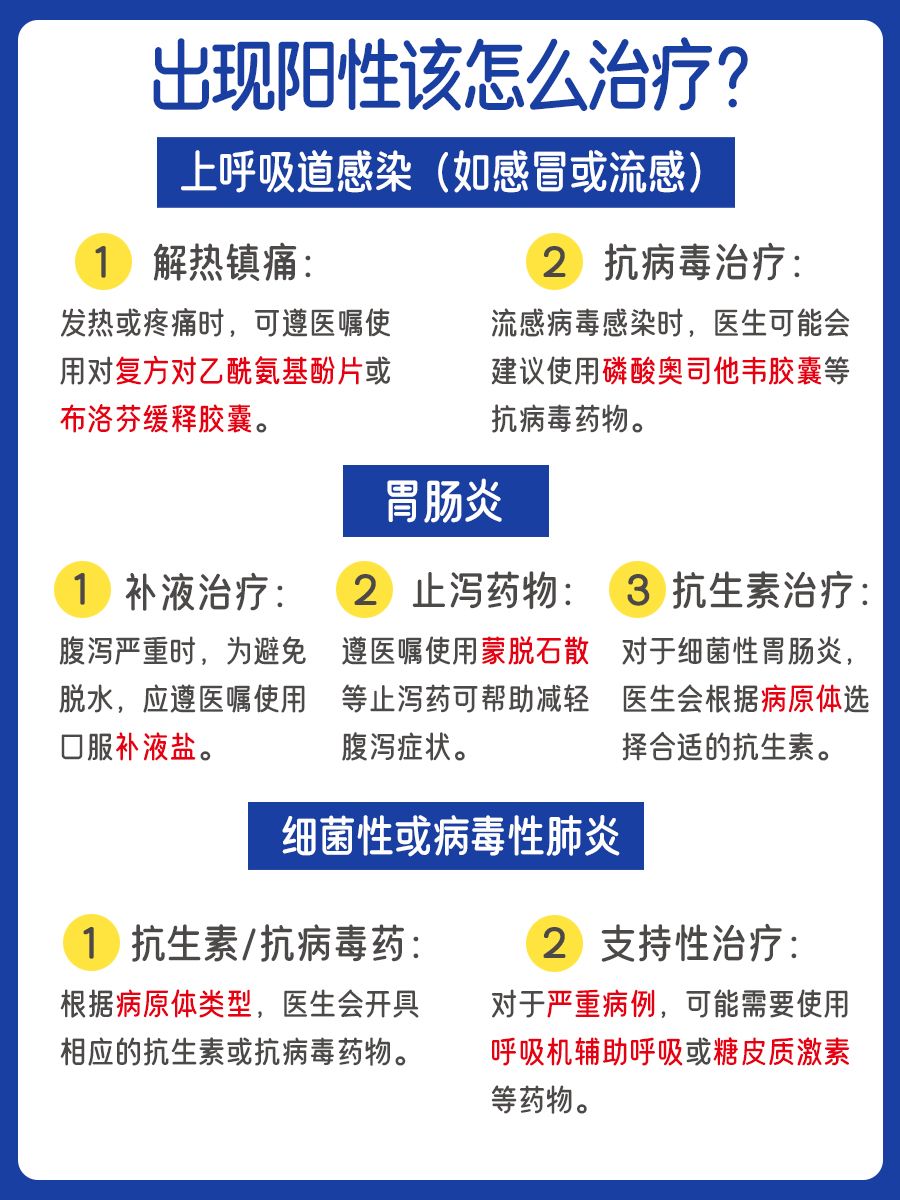 出现阳性该怎么治疗?

上呼吸道感染（如感冒或流感）

1 解热镇痛:

发热或疼痛时，可遵医嘱使用对复方对乙酰氨基酚片或布洛芬缓释胶囊。

2 抗病毒治疗:

流感病毒感染时，医生可能会建议使用磷酸奥司他韦胶囊等抗病毒药物。

胃肠炎

1 补液治疗:

腹泻严重时，为避免脱水，应遵医嘱使用口服补液盐。

2 止泻药物:

遵医嘱使用蒙脱石散等止泻药可帮助减轻腹泻症状。

3 抗生素治疗:

对于细菌性胃肠炎，医生会根据病原体选择合适的抗生素。

细菌性或病毒性肺炎

1 抗生素/抗病毒药:

根据病原体类型，医生会开具相应的抗生素或抗病毒药物。

2 支持性治疗:

对于严重病例，可能需要使用呼吸机辅助呼吸或糖皮质激素等药物。